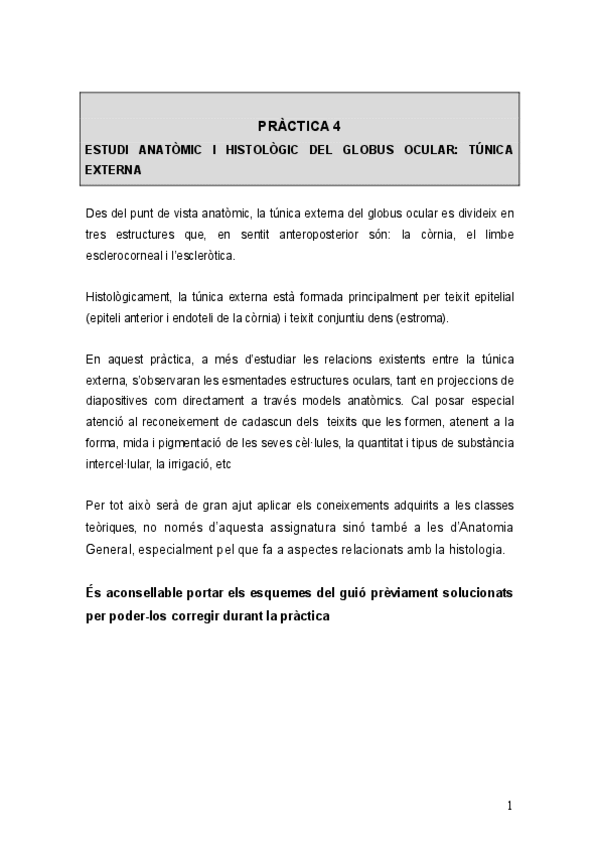 PRÀCTICA 4

ESTUDI ANATÒMIC I HISTOLÒGIC DEL GLOBUS OCULAR: TÚNICA EXTERNA

Des del punt de vista anatòmic, la túnica externa del globus ocular es divideix en tres estructures que, en sentit anteroposterior són: la còrnia, el limbe esclerocorneal i l'escleròtica.

Histològicament, la túnica externa està formada principalment per teixit epitelial (epiteli anterior i endoteli de la còrnia) i teixit conjuntiu dens (estroma).

En aquest pràctica, a més d'estudiar les relacions existents entre la túnica externa, s'observaran les esmentades estructures oculars, tant en projeccions de diapositives com directament a través models anatòmics. Cal posar especial atenció al reconeixement de cadascun dels teixits que les formen, atenent a la forma, mida i pigmentació de les seves cèl·lules, la quantitat i tipus de substància intercel·lular, la irrigació, etc

Per tot això serà de gran ajut aplicar els coneixements adquirits a les classes teòriques, no només d'aquesta assignatura sinó també a les d'Anatomia General, especialment pel que fa a aspectes relacionats amb la histologia.

És aconsellable portar els esquemes del guió prèviament solucionats per poder-los corregir durant la pràctica

1